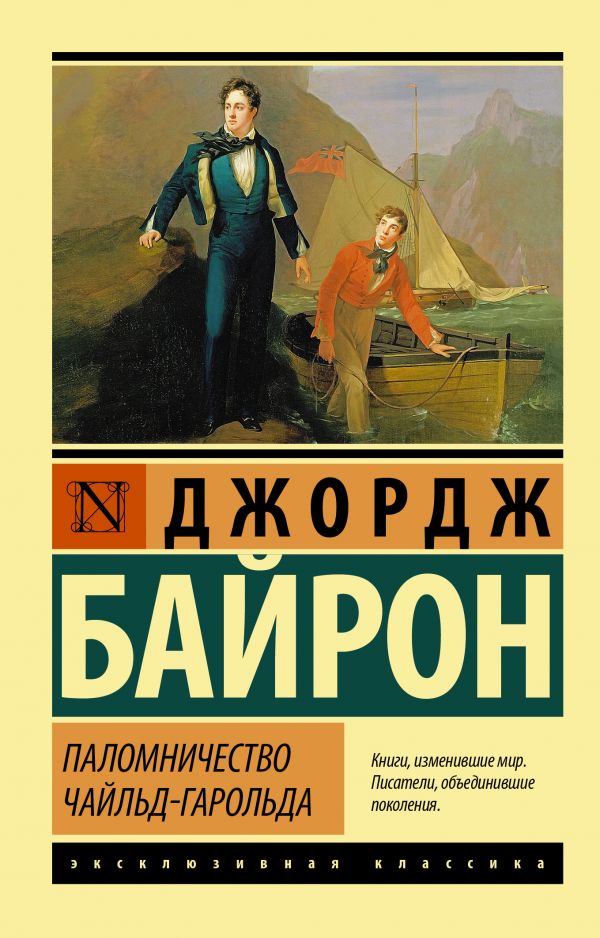 N

ДЖОРДЖ

БАЙРОН

ПАЛОМНИЧЕСТВО ЧАЙЛЬД-ГАРОЛЬДА

Книги, изменившие мир. Писатели, объединившие поколения.

ЭКСКЛЮЗИВНАЯ КЛАССИКА